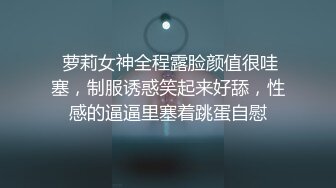 萝莉女神全程露脸颜值很哇塞，制服诱惑笑起来好舔，性感的逼逼里塞着跳蛋自慰